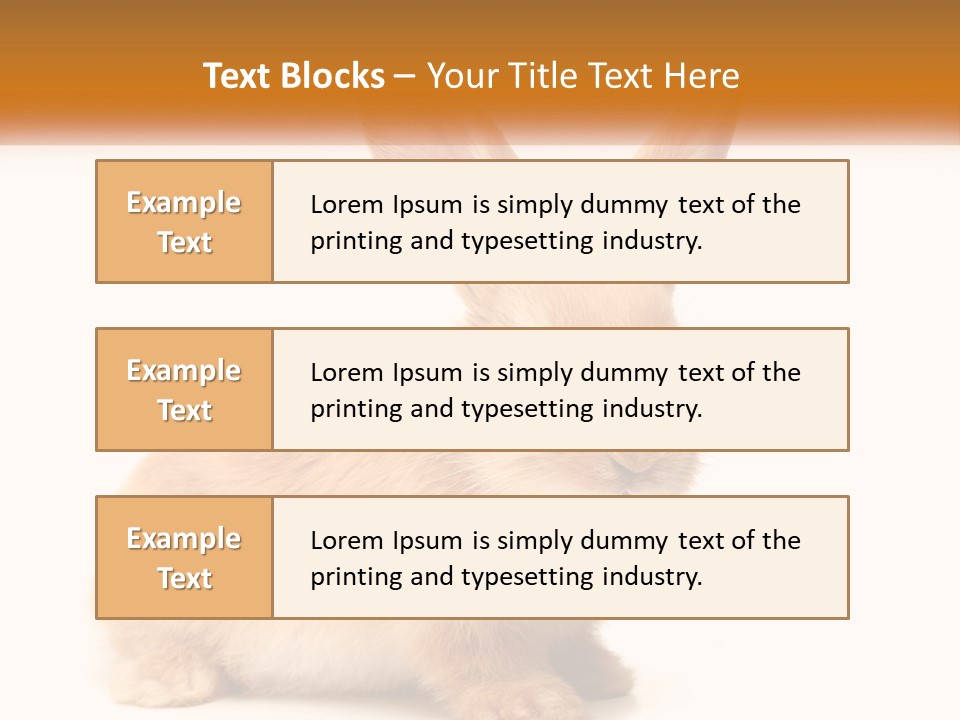 Text Blocks – Your Title Text Here

Example Text

Lorem Ipsum is simply dummy text of the printing and typesetting industry.

Example Text

Lorem Ipsum is simply dummy text of the printing and typesetting industry.

Example Text

Lorem Ipsum is simply dummy text of the printing and typesetting industry.